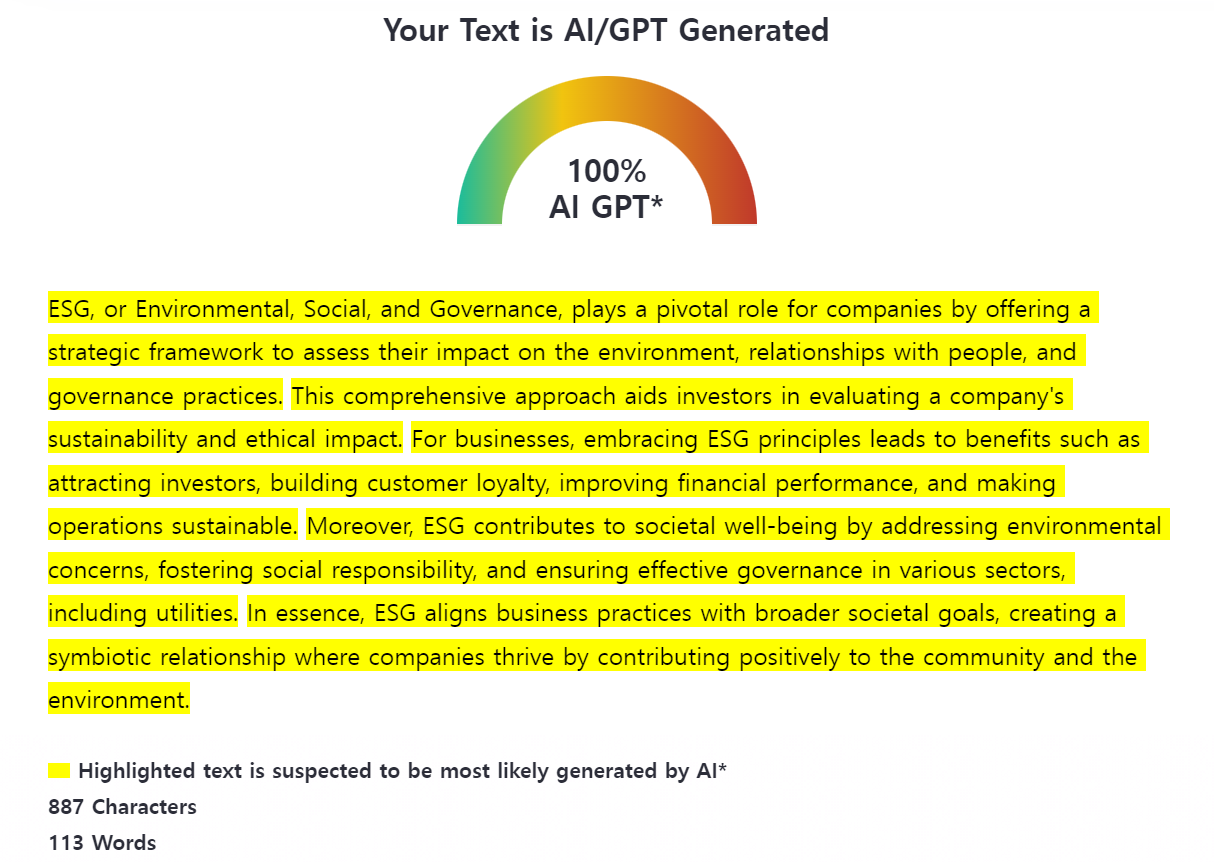 Your Text is AI/GPT Generated

100%
AI GPT*

ESG, or Environmental, Social, and Governance, plays a pivotal role for companies by offering a strategic framework to assess their impact on the environment, relationships with people, and governance practices. This comprehensive approach aids investors in evaluating a company's sustainability and ethical impact. For businesses, embracing ESG principles leads to benefits such as attracting investors, building customer loyalty, improving financial performance, and making operations sustainable. Moreover, ESG contributes to societal well-being by addressing environmental concerns, fostering social responsibility, and ensuring effective governance in various sectors, including utilities. In essence, ESG aligns business practices with broader societal goals, creating a symbiotic relationship where companies thrive by contributing positively to the community and the environment.

Highlighted text is suspected to be most likely generated by AI*
887 Characters
113 Words